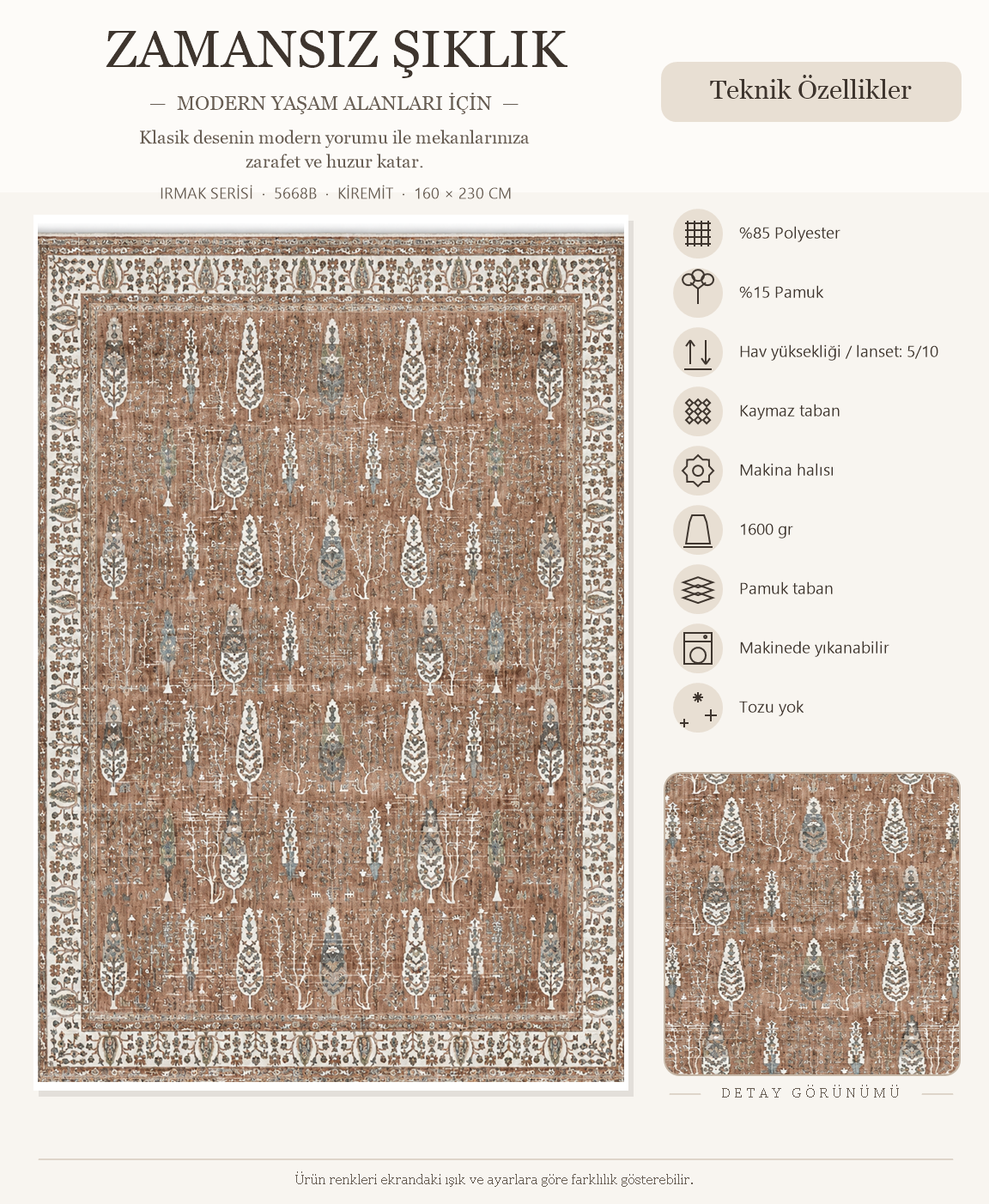 ZAMANSIZ ŞIKLIK

— MODERN YAŞAM ALANLARI İÇİN —

Klasik desenin modern yorumu ile mekanlarınıza zarafet ve huzur katar.

IRMAK SERİSİ · 5668B · KİREMİT · 160 × 230 CM

Teknik Özellikler

%85 Polyester

%15 Pamuk

Hav yüksekliği / lanset: 5/10

Kaymaz taban

Makina halısı

1600 gr

Pamuk taban

Makinede yıkanabilir

Tozu yok

DETAY GÖRÜNÜMÜ

Ürün renkleri ekrandaki ışık ve ayarlara göre farklılık gösterebilir.